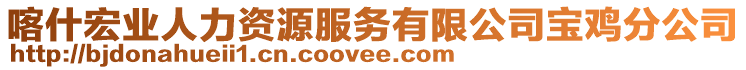 喀什宏业人力资源服务有限公司宝鸡分公司
http://bjdonahueii1.cn.coovee.com